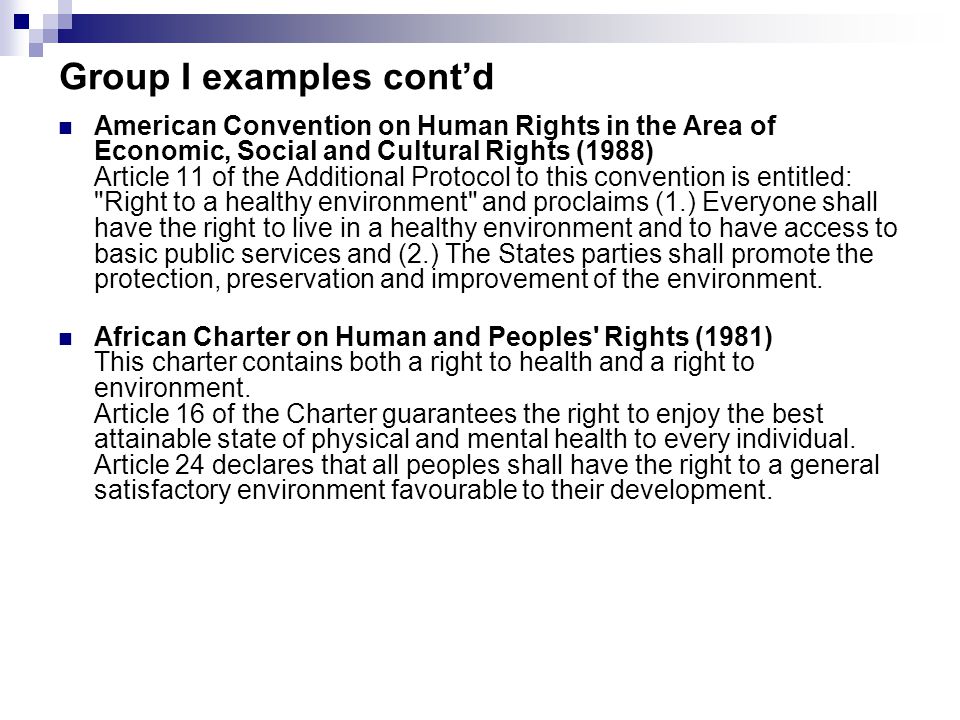 Group I examples cont’d

American Convention on Human Rights in the Area of Economic, Social and Cultural Rights (1988)
Article 11 of the Additional Protocol to this convention is entitled: "Right to a healthy environment" and proclaims (1.) Everyone shall have the right to live in a healthy environment and to have access to basic public services and (2.) The States parties shall promote the protection, preservation and improvement of the environment.

African Charter on Human and Peoples' Rights (1981)
This charter contains both a right to health and a right to environment.
Article 16 of the Charter guarantees the right to enjoy the best attainable state of physical and mental health to every individual.
Article 24 declares that all peoples shall have the right to a general satisfactory environment favourable to their development.